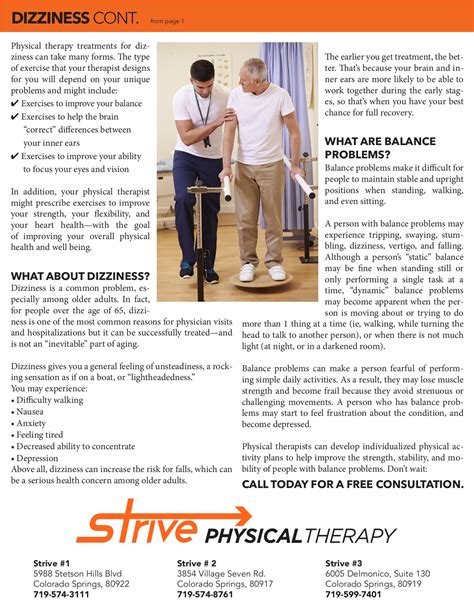 DIZZINESS CONT. from page 1

Physical therapy treatments for dizziness can take many forms. The type of exercise that your therapist designs for you will depend on your unique problems and might include:
✔ Exercises to improve your balance
✔ Exercises to help the brain "correct" differences between your inner ears
✔ Exercises to improve your ability to focus your eyes and vision

In addition, your physical therapist might prescribe exercises to improve your strength, your flexibility, and your heart health—with the goal of improving your overall physical health and well being.

WHAT ABOUT DIZZINESS?
Dizziness is a common problem, especially among older adults. In fact, for people over the age of 65, dizziness is one of the most common reasons for physician visits and hospitalizations but it can be successfully treated—and is not an "inevitable" part of aging.

Dizziness gives you a general feeling of unsteadiness, a rocking sensation as if on a boat, or "lightheadedness."
You may experience:
• Difficulty walking
• Nausea
• Anxiety
• Feeling tired
• Decreased ability to concentrate
• Depression
Above all, dizziness can increase the risk for falls, which can be a serious health concern among older adults.

The earlier you get treatment, the better. That's because your brain and inner ears are more likely to be able to work together during the early stages, so that's when you have your best chance for full recovery.

WHAT ARE BALANCE PROBLEMS?
Balance problems make it difficult for people to maintain stable and upright positions when standing, walking, and even sitting.

A person with balance problems may experience tripping, swaying, stumbling, dizziness, vertigo, and falling. Although a person's "static" balance may be fine when standing still or only performing a single task at a time, "dynamic" balance problems may become apparent when the person is moving about or trying to do more than 1 thing at a time (ie, walking, while turning the head to talk to another person), or when there is not much light (at night, or in a darkened room).

Balance problems can make a person fearful of performing simple daily activities. As a result, they may lose muscle strength and become frail because they avoid strenuous or challenging movements. A person who has balance problems may start to feel frustration about the condition, and become depressed.

Physical therapists can develop individualized physical activity plans to help improve the strength, stability, and mobility of people with balance problems. Don't wait:
CALL TODAY FOR A FREE CONSULTATION.

strive PHYSICAL THERAPY

Strive #1
5988 Stetson Hills Blvd
Colorado Springs, 80922
719-574-3111

Strive # 2
3854 Village Seven Rd.
Colorado Springs, 80917
719-574-8761

Strive #3
6005 Delmonico, Suite 130
Colorado Springs, 80919
719-599-7401